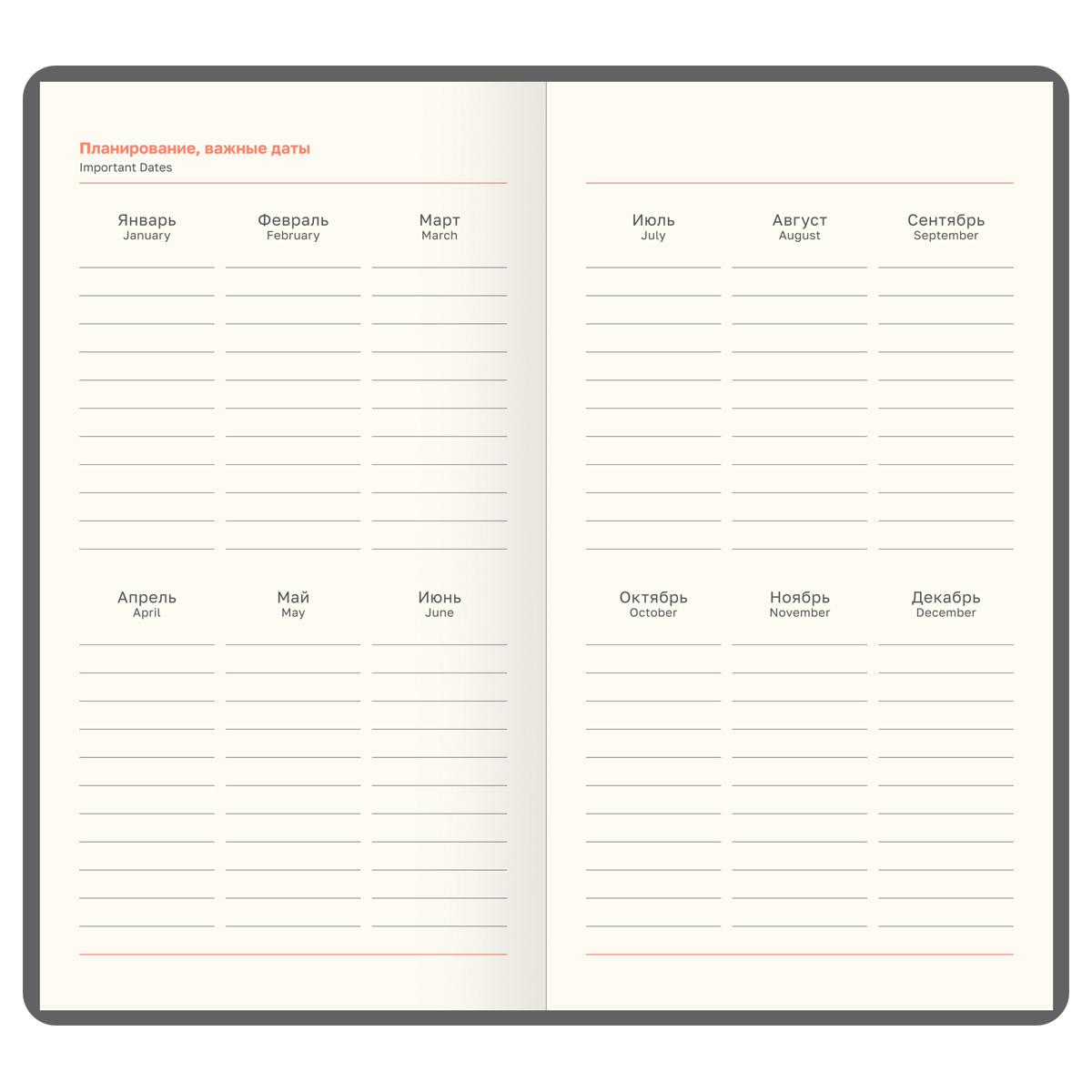 Планирование, важные даты
Important Dates

Январь
January

Февраль
February

Март
March

Апрель
April

Май
May

Июнь
June

Июль
July

Август
August

Сентябрь
September

Октябрь
October

Ноябрь
November

Декабрь
December